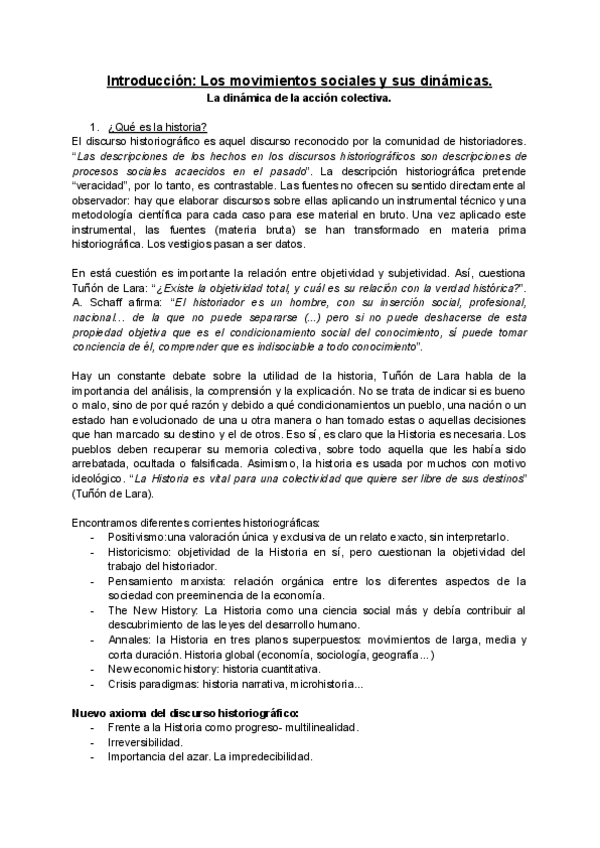 Introducción: Los movimientos sociales y sus dinámicas.

La dinámica de la acción colectiva.

1. ¿Qué es la historia?

El discurso historiográfico es aquel discurso reconocido por la comunidad de historiadores. "Las descripciones de los hechos en los discursos historiográficos son descripciones de procesos sociales acaecidos en el pasado". La descripción historiográfica pretende "veracidad", por lo tanto, es contrastable. Las fuentes no ofrecen su sentido directamente al observador: hay que elaborar discursos sobre ellas aplicando un instrumental técnico y una metodología científica para cada caso para ese material en bruto. Una vez aplicado este instrumental, las fuentes (materia bruta) se han transformado en materia prima historiográfica. Los vestigios pasan a ser datos.

En está cuestión es importante la relación entre objetividad y subjetividad. Así, cuestiona Tuñón de Lara: "¿Existe la objetividad total, y cuál es su relación con la verdad histórica?". A. Schaff afirma: "El historiador es un hombre, con su inserción social, profesional, nacional… de la que no puede separarse (...) pero si no puede deshacerse de esta propiedad objetiva que es el condicionamiento social del conocimiento, sí puede tomar conciencia de él, comprender que es indisociable a todo conocimiento".

Hay un constante debate sobre la utilidad de la historia, Tuñón de Lara habla de la importancia del análisis, la comprensión y la explicación. No se trata de indicar si es bueno o malo, sino de por qué razón y debido a qué condicionamientos un pueblo, una nación o un estado han evolucionado de una u otra manera o han tomado estas o aquellas decisiones que han marcado su destino y el de otros. Eso sí, es claro que la Historia es necesaria. Los pueblos deben recuperar su memoria colectiva, sobre todo aquella que les había sido arrebatada, ocultada o falsificada. Asimismo, la historia es usada por muchos con motivo ideológico. "La Historia es vital para una colectividad que quiere ser libre de sus destinos" (Tuñón de Lara).

Encontramos diferentes corrientes historiográficas:
- Positivismo:una valoración única y exclusiva de un relato exacto, sin interpretarlo.
- Historicismo: objetividad de la Historia en sí, pero cuestionan la objetividad del trabajo del historiador.
- Pensamiento marxista: relación orgánica entre los diferentes aspectos de la sociedad con preeminencia de la economía.
- The New History: La Historia como una ciencia social más y debía contribuir al descubrimiento de las leyes del desarrollo humano.
- Annales: la Historia en tres planos superpuestos: movimientos de larga, media y corta duración. Historia global (economía, sociología, geografía…)
- New economic history: historia cuantitativa.
- Crisis paradigmas: historia narrativa, microhistoria...

Nuevo axioma del discurso historiográfico:
- Frente a la Historia como progreso- multilinealidad.
- Irreversibilidad.
- Importancia del azar. La impredecibilidad.